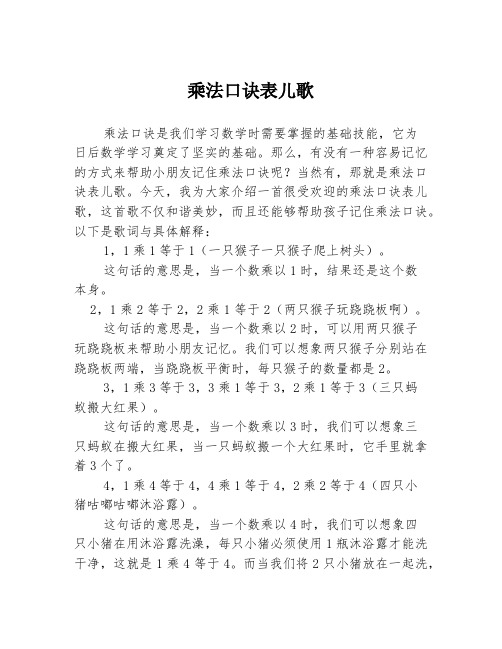 乘法口诀表儿歌

乘法口诀是我们学习数学时需要掌握的基础技能，它为日后数学学习奠定了坚实的基础。那么，有没有一种容易记忆的方式来帮助小朋友记住乘法口诀呢？当然有，那就是乘法口诀表儿歌。今天，我为大家介绍一首很受欢迎的乘法口诀表儿歌，这首歌不仅和谐美妙，而且还能够帮助孩子记住乘法口诀。以下是歌词与具体解释：

1，1乘1等于1（一只猴子一只猴子爬上树头）。

这句话的意思是，当一个数乘以1时，结果还是这个数本身。

2，1乘2等于2，2乘1等于2（两只猴子玩跷跷板啊）。

这句话的意思是，当一个数乘以2时，可以用两只猴子玩跷跷板来帮助小朋友记忆。我们可以想象两只猴子分别站在跷跷板两端，当跷跷板平衡时，每只猴子的数量都是2。

3，1乘3等于3，3乘1等于3，2乘1等于3（三只蚂蚁搬大红果）。

这句话的意思是，当一个数乘以3时，我们可以想象三只蚂蚁在搬大红果，当一只蚂蚁搬一个大红果时，它手里就拿着3个了。

4，1乘4等于4，4乘1等于4，2乘2等于4（四只小猪咕嘟咕嘟沐浴露）。

这句话的意思是，当一个数乘以4时，我们可以想象四只小猪在用沐浴露洗澡，每只小猪必须使用1瓶沐浴露才能洗干净，这就是1乘4等于4。而当我们将2只小猪放在一起洗，